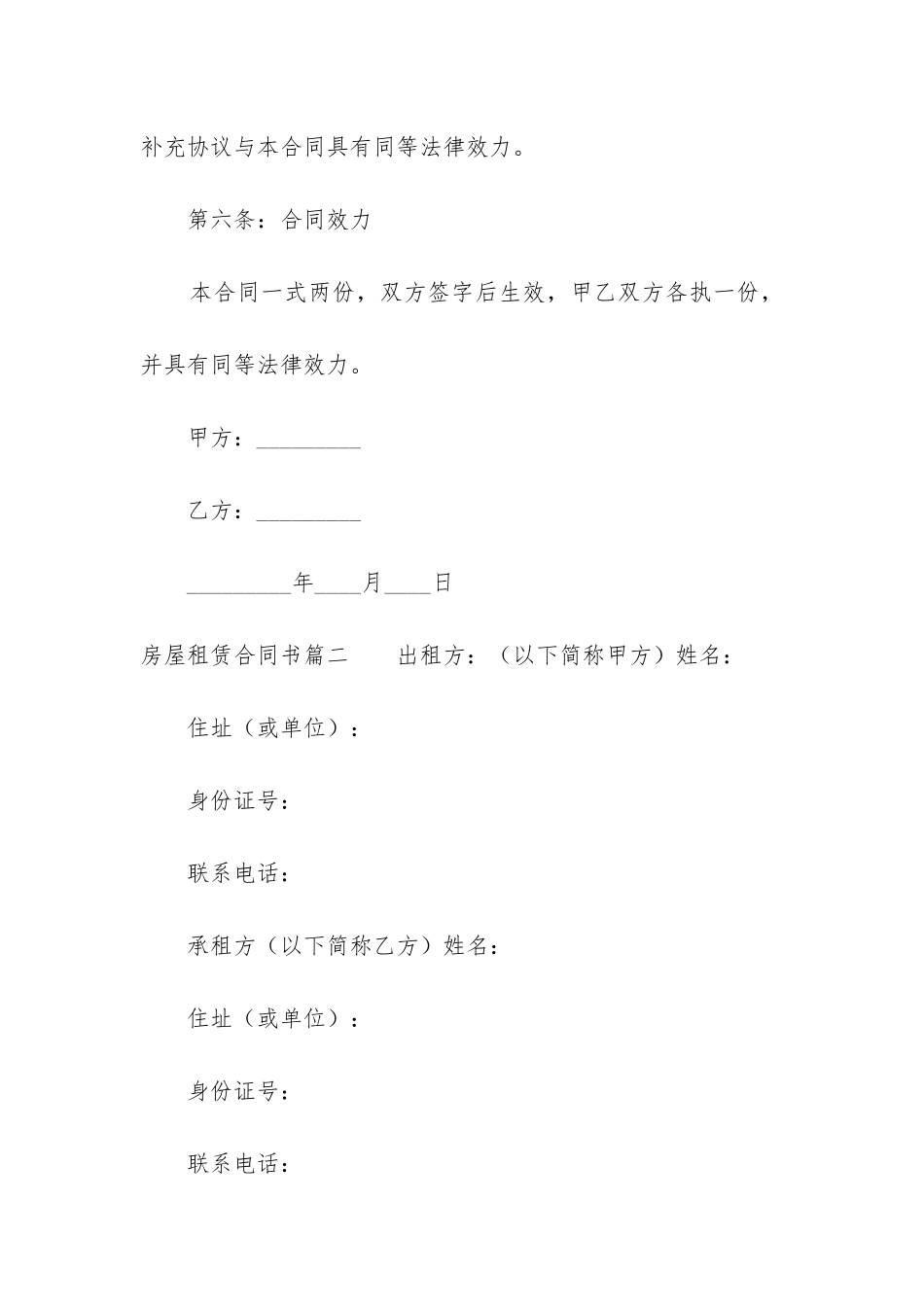 补充协议与本合同具有同等法律效力。

第六条：合同效力

本合同一式两份，双方签字后生效，甲乙双方各执一份，并具有同等法律效力。

甲方：_________

乙方：_________

_________年____月____日

房屋租赁合同书篇二　　出租方：（以下简称甲方）姓名：

住址（或单位）：

身份证号：

联系电话：

承租方（以下简称乙方）姓名：

住址（或单位）：

身份证号：

联系电话：